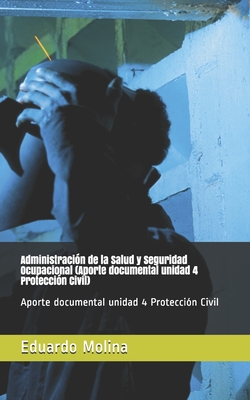 Administración de la Salud y Seguridad Ocupacional (Aporte documental unidad 4 Protección Civil)

Aporte documental unidad 4 Protección Civil

Eduardo Molina